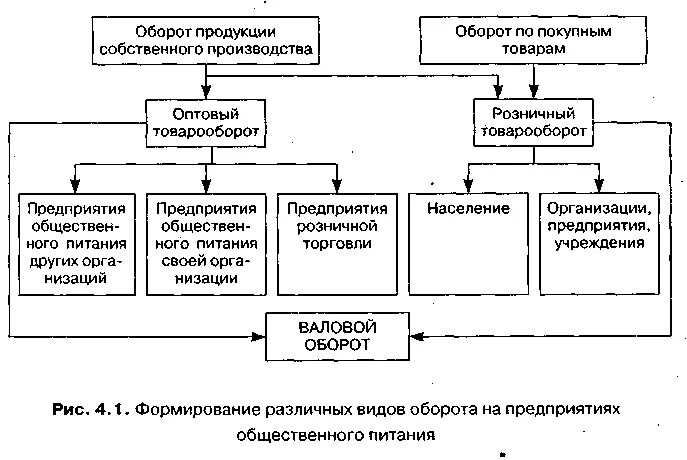 Оборот продукции собственного производства

Оборот по покупным товарам

Оптовый товарооборот

Розничный товарооборот

Предприятия общественного питания других организаций

Предприятия общественного питания своей организации

Предприятия розничной торговли

Население

Организации, предприятия, учреждения

ВАЛОВОЙ ОБОРОТ

Рис. 4.1. Формирование различных видов оборота на предприятиях общественного питания